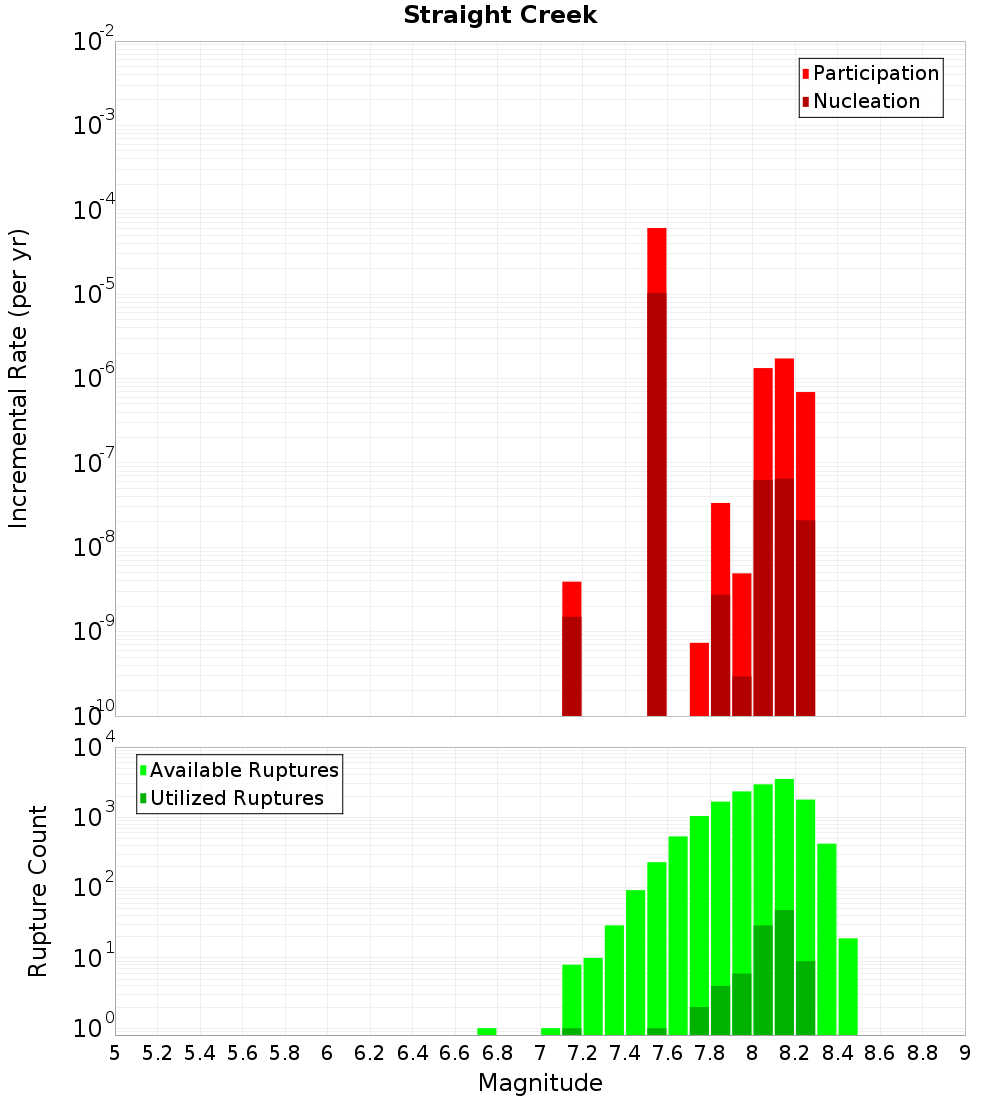 Straight Creek

Participation
Nucleation

Incremental Rate (per yr)

$10^{-2}$
$10^{-3}$
$10^{-4}$
$10^{-5}$
$10^{-6}$
$10^{-7}$
$10^{-8}$
$10^{-9}$
$10^{-10}$

Available Ruptures
Utilized Ruptures

Rupture Count

$10^{4}$
$10^{3}$
$10^{2}$
$10^{1}$
$10^{0}$

5 5.2 5.4 5.6 5.8 6 6.2 6.4 6.6 6.8 7 7.2 7.4 7.6 7.8 8 8.2 8.4 8.6 8.8 9

Magnitude